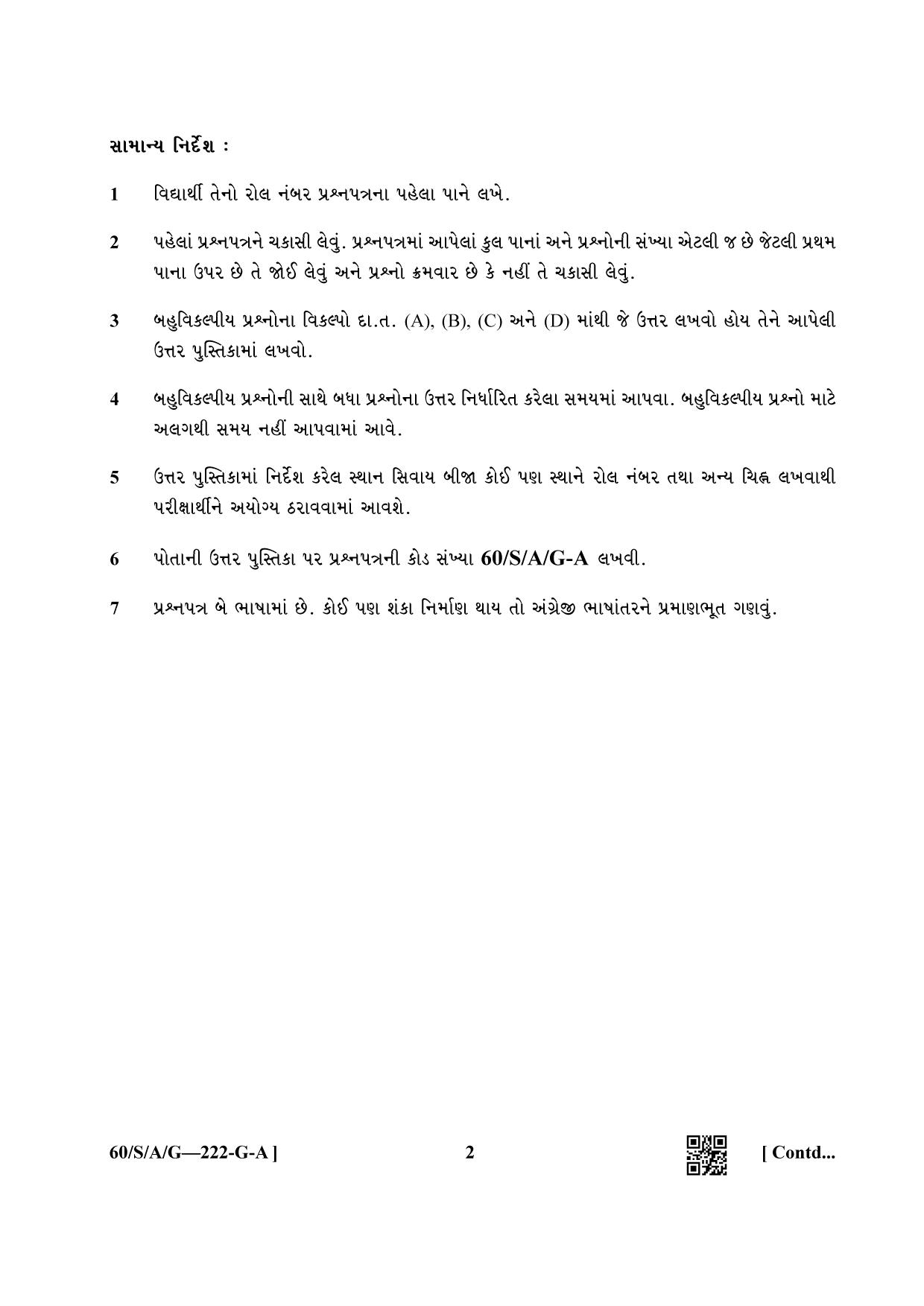 સામાન્ય નિર્દેશ :

1 વિદ્યાર્થી તેનો રોલ નંબર પ્રશ્નપત્રના પહેલા પાને લખે.

2 પહેલાં પ્રશ્નપત્રને ચકાસી લેવું. પ્રશ્નપત્રમાં આપેલાં કુલ પાનાં અને પ્રશ્નોની સંખ્યા એટલી જ છે જેટલી પ્રથમ પાના ઉપર છે તે જોઈ લેવું અને પ્રશ્નો ક્રમવાર છે કે નહીં તે ચકાસી લેવું.

3 બહુવિકલ્પીય પ્રશ્નોના વિકલ્પો દા.ત. (A), (B), (C) અને (D) માંથી જે ઉત્તર લખવો હોય તેને આપેલી ઉત્તર પુસ્તિકામાં લખવો.

4 બહુવિકલ્પીય પ્રશ્નોની સાથે બધા પ્રશ્નોના ઉત્તર નિર્ધારિત કરેલા સમયમાં આપવા. બહુવિકલ્પીય પ્રશ્નો માટે અલગથી સમય નહીં આપવામાં આવે.

5 ઉત્તર પુસ્તિકામાં નિર્દેશ કરેલ સ્થાન સિવાય બીજા કોઈ પણ સ્થાને રોલ નંબર તથા અન્ય ચિહ્ન લખવાથી પરીક્ષાર્થીને અયોગ્ય ઠરાવવામાં આવશે.

6 પોતાની ઉત્તર પુસ્તિકા પર પ્રશ્નપત્રની કોડ સંખ્યા 60/S/A/G-A લખવી.

7 પ્રશ્નપત્ર બે ભાષામાં છે. કોઈ પણ શંકા નિર્માણ થાય તો અંગ્રેજી ભાષાંતરને પ્રમાણભૂત ગણવું.

60/S/A/G—222-G-A ] 2 [ Contd...